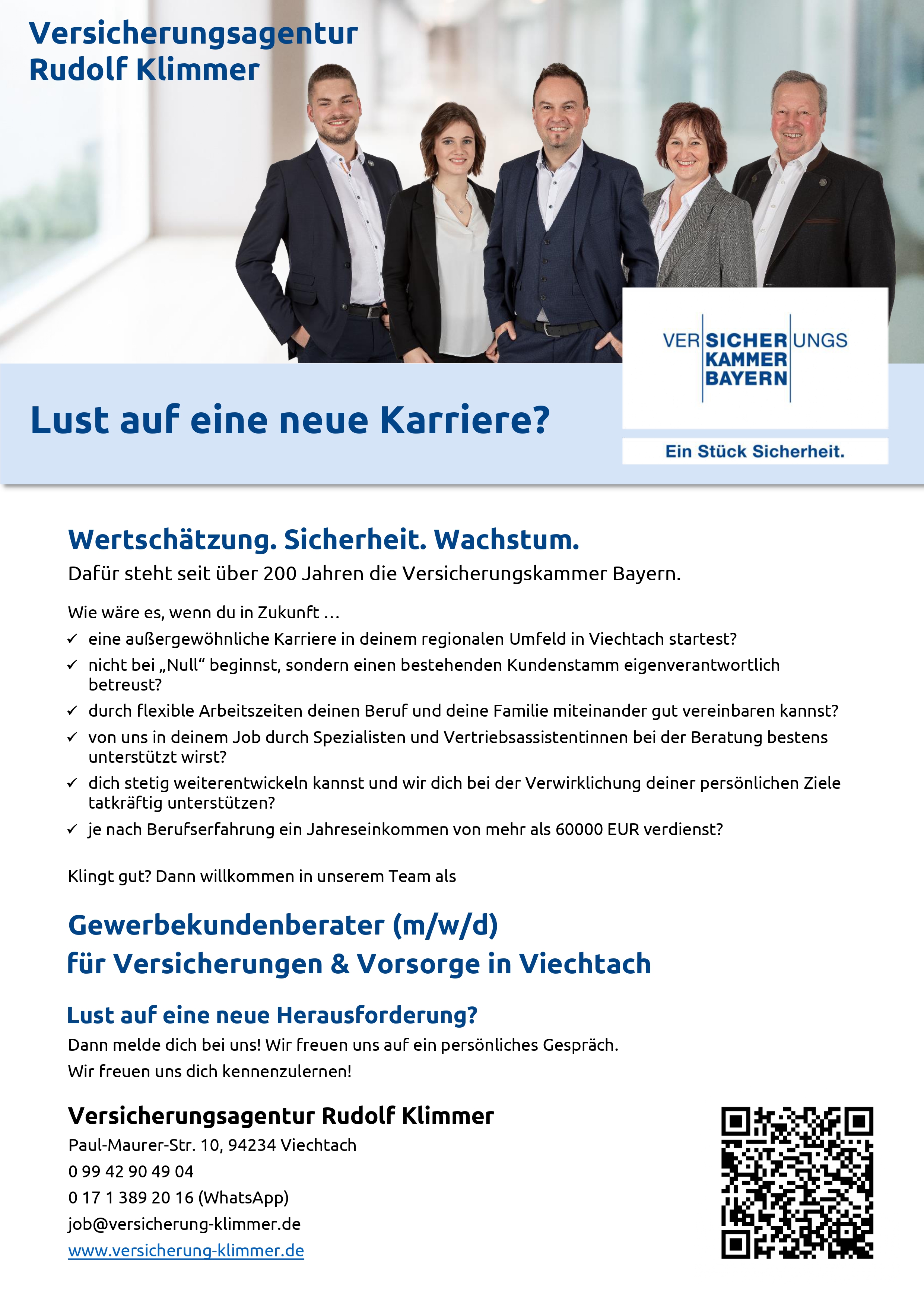 Versicherungsagentur
Rudolf Klimmer

VER SICHER UNGS
KAMMER
BAYERN

Lust auf eine neue Karriere?

Ein Stück Sicherheit.

Wertschätzung. Sicherheit. Wachstum.
Dafür steht seit über 200 Jahren die Versicherungskammer Bayern.

Wie wäre es, wenn du in Zukunft …
✓ eine außergewöhnliche Karriere in deinem regionalen Umfeld in Viechtach startest?
✓ nicht bei „Null“ beginnst, sondern einen bestehenden Kundenstamm eigenverantwortlich betreust?
✓ durch flexible Arbeitszeiten deinen Beruf und deine Familie miteinander gut vereinbaren kannst?
✓ von uns in deinem Job durch Spezialisten und Vertriebsassistentinnen bei der Beratung bestens unterstützt wirst?
✓ dich stetig weiterentwickeln kannst und wir dich bei der Verwirklichung deiner persönlichen Ziele tatkräftig unterstützen?
✓ je nach Berufserfahrung ein Jahreseinkommen von mehr als 60000 EUR verdienst?

Klingt gut? Dann willkommen in unserem Team als

Gewerbekundenberater (m/w/d)
für Versicherungen & Vorsorge in Viechtach

Lust auf eine neue Herausforderung?
Dann melde dich bei uns! Wir freuen uns auf ein persönliches Gespräch.
Wir freuen uns dich kennenzulernen!

Versicherungsagentur Rudolf Klimmer
Paul-Maurer-Str. 10, 94234 Viechtach
0 99 42 90 49 04
0 17 1 389 20 16 (WhatsApp)
job@versicherung-klimmer.de
www.versicherung-klimmer.de